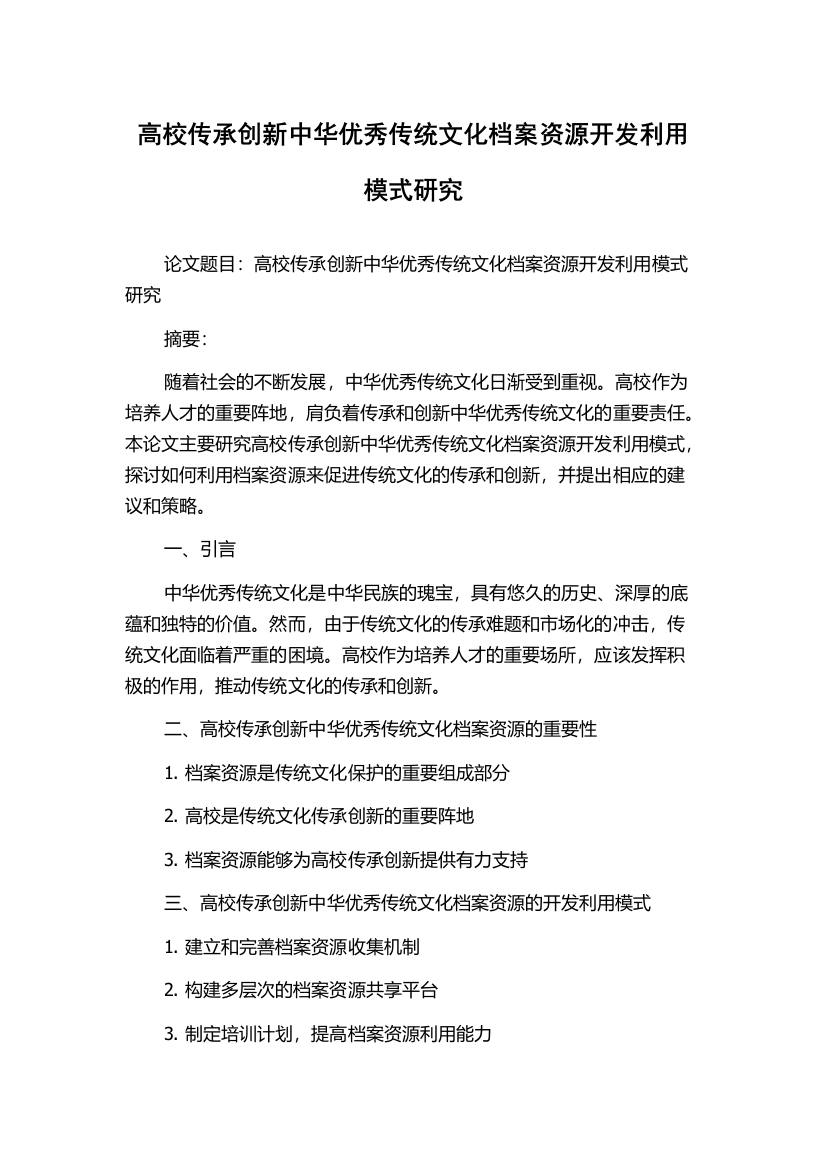 高校传承创新中华优秀传统文化档案资源开发利用模式研究

论文题目：高校传承创新中华优秀传统文化档案资源开发利用模式研究

摘要：

随着社会的不断发展，中华优秀传统文化日渐受到重视。高校作为培养人才的重要阵地，肩负着传承和创新中华优秀传统文化的重要责任。本论文主要研究高校传承创新中华优秀传统文化档案资源开发利用模式，探讨如何利用档案资源来促进传统文化的传承和创新，并提出相应的建议和策略。

一、引言

中华优秀传统文化是中华民族的瑰宝，具有悠久的历史、深厚的底蕴和独特的价值。然而，由于传统文化的传承难题和市场化的冲击，传统文化面临着严重的困境。高校作为培养人才的重要场所，应该发挥积极的作用，推动传统文化的传承和创新。

二、高校传承创新中华优秀传统文化档案资源的重要性

1. 档案资源是传统文化保护的重要组成部分

2. 高校是传统文化传承创新的重要阵地

3. 档案资源能够为高校传承创新提供有力支持

三、高校传承创新中华优秀传统文化档案资源的开发利用模式

1. 建立和完善档案资源收集机制

2. 构建多层次的档案资源共享平台

3. 制定培训计划，提高档案资源利用能力